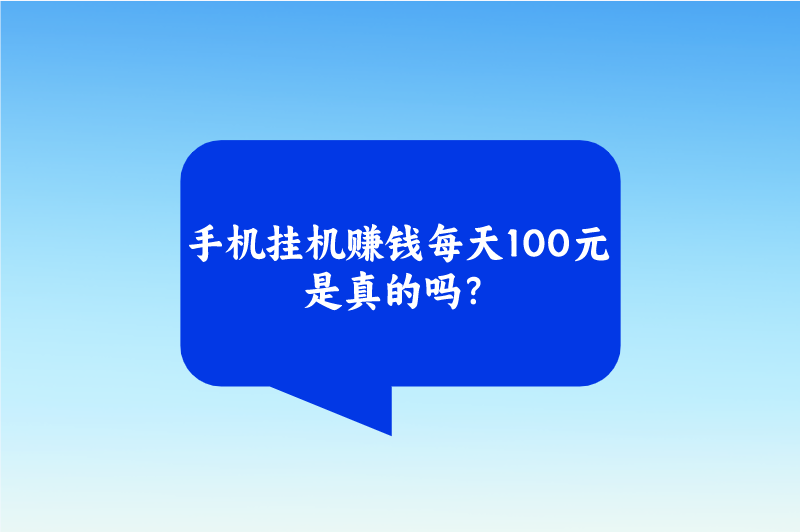 手机挂机赚钱每天100元是真的吗?